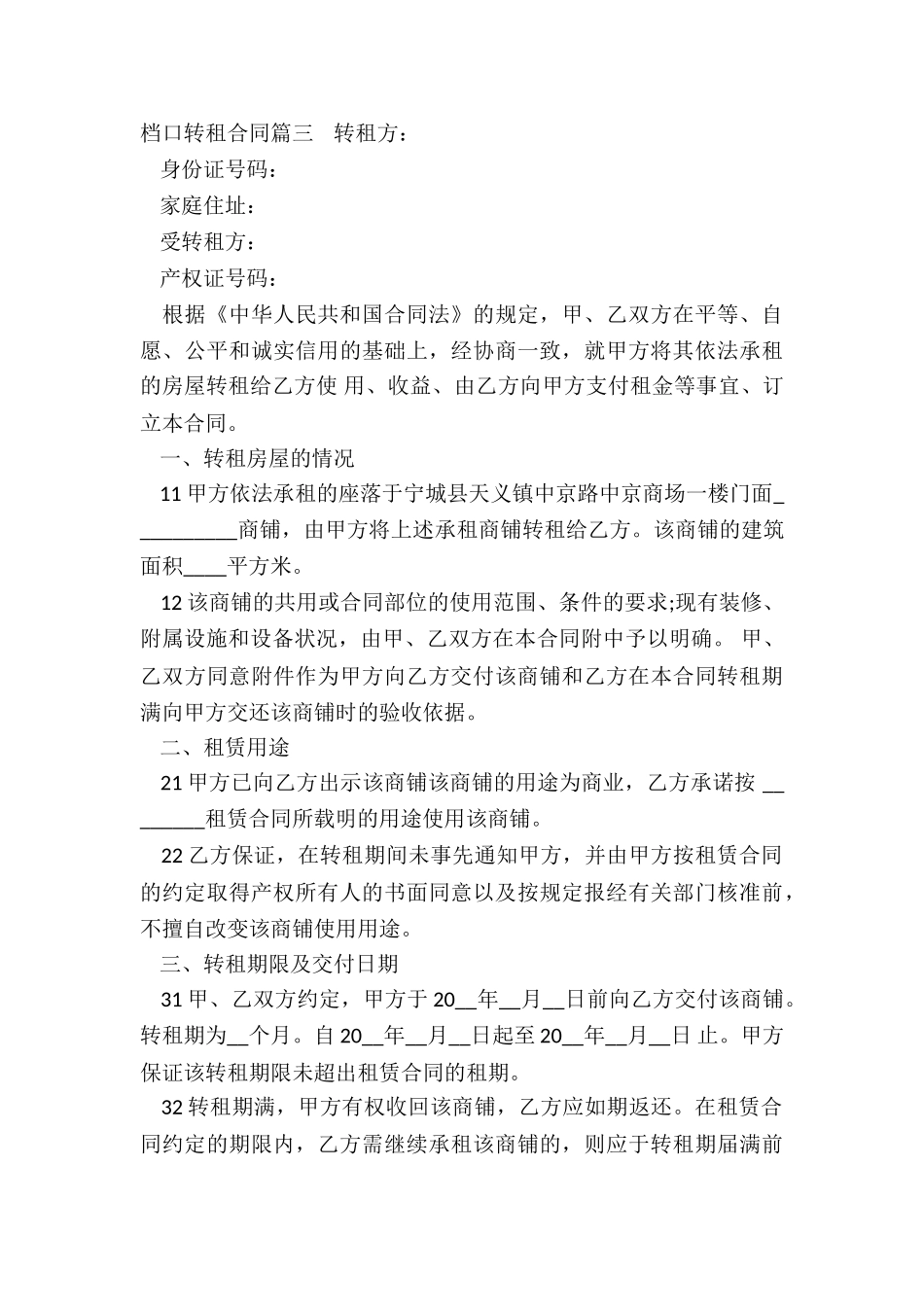 档口转租合同篇三　转租方：

身份证号码：

家庭住址：

受转租方：

产权证号码：

根据《中华人民共和国合同法》的规定，甲、乙双方在平等、自愿、公平和诚实信用的基础上，经协商一致，就甲方将其依法承租的房屋转租给乙方使 用、收益、由乙方向甲方支付租金等事宜、订立本合同。

一、转租房屋的情况

11 甲方依法承租的座落于宁城县天义镇中京路中京商场一楼门面__________商铺，由甲方将上述承租商铺转租给乙方。该商铺的建筑面积____平方米。

12 该商铺的共用或合同部位的使用范围、条件的要求;现有装修、附属设施和设备状况，由甲、乙双方在本合同附中予以明确。 甲、乙双方同意附件作为甲方向乙方交付该商铺和乙方在本合同转租期满向甲方交还该商铺时的验收依据。

二、租赁用途

21 甲方已向乙方出示该商铺该商铺的用途为商业，乙方承诺按 ________租赁合同所载明的用途使用该商铺。

22 乙方保证，在转租期间未事先通知甲方，并由甲方按租赁合同的约定取得产权所有人的书面同意以及按规定报经有关部门核准前，不擅自改变该商铺使用用途。

三、转租期限及交付日期

31 甲、乙双方约定，甲方于 20__年__月__日前向乙方交付该商铺。转租期为__个月。自 20__年__月__日起至 20__年__月__日 止。甲方保证该转租期限未超出租赁合同的租期。

32 转租期满，甲方有权收回该商铺，乙方应如期返还。在租赁合同约定的期限内，乙方需继续承租该商铺的，则应于转租期届满前